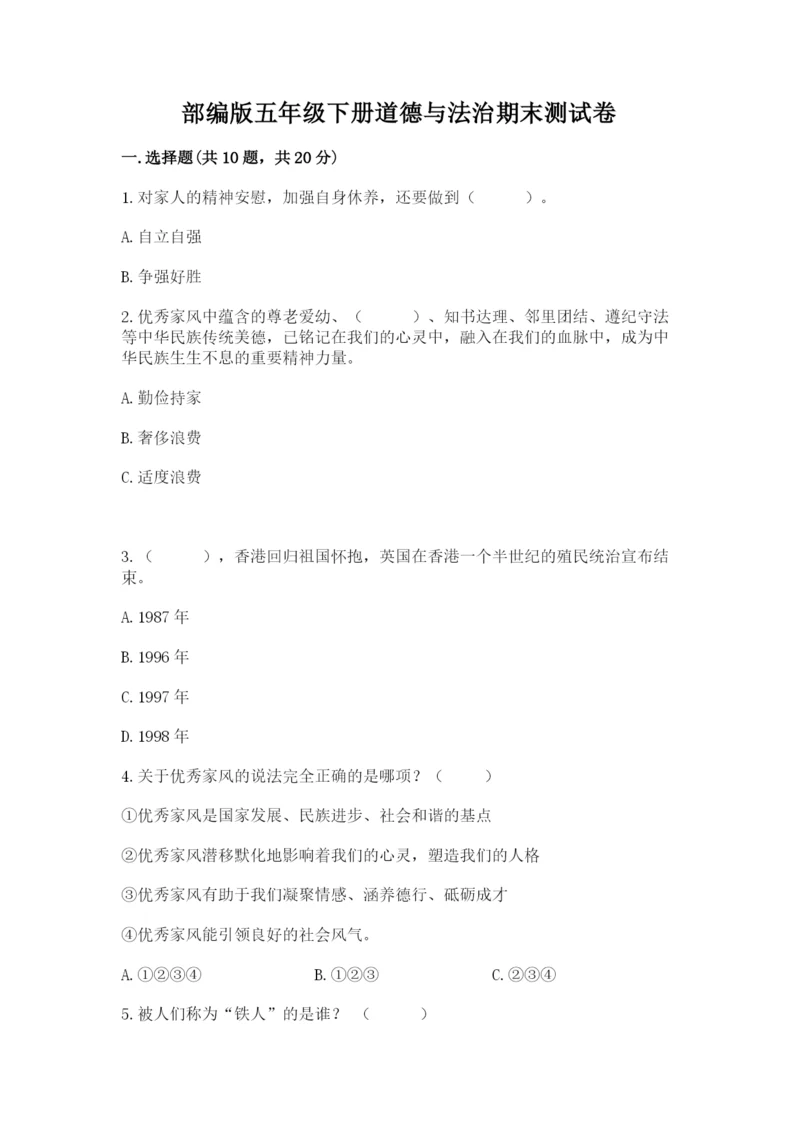 部编版五年级下册道德与法治期末测试卷

一.选择题(共10题，共20分)

1.对家人的精神安慰，加强自身休养，还要做到（　　）。

A.自立自强

B.争强好胜

2.优秀家风中蕴含的尊老爱幼、（　　）、知书达理、邻里团结、遵纪守法等中华民族传统美德，已铭记在我们的心灵中，融入在我们的血脉中，成为中华民族生生不息的重要精神力量。

A.勤俭持家

B.奢侈浪费

C.适度浪费

3.（　　），香港回归祖国怀抱，英国在香港一个半世纪的殖民统治宣布结束。

A.1987年

B.1996年

C.1997年

D.1998年

4.关于优秀家风的说法完全正确的是哪项？（　　）

①优秀家风是国家发展、民族进步、社会和谐的基点

②优秀家风潜移默化地影响着我们的心灵，塑造我们的人格

③优秀家风有助于我们凝聚情感、涵养德行、砥砺成才

④优秀家风能引领良好的社会风气。

A.①②③④　　B.①②③　　C.②③④

5.被人们称为“铁人”的是谁？（　　）